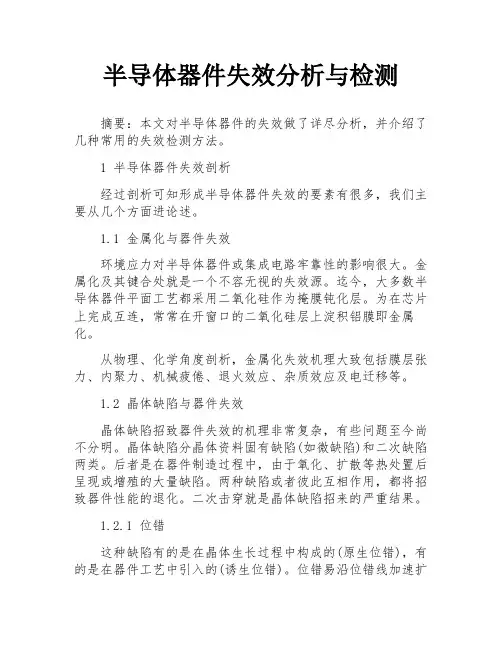 半导体器件失效分析与检测

摘要：本文对半导体器件的失效做了详尽分析，并介绍了几种常用的失效检测方法。

1 半导体器件失效剖析

经过剖析可知形成半导体器件失效的要素有很多，我们主要从几个方面进论述。

1.1 金属化与器件失效

环境应力对半导体器件或集成电路牢靠性的影响很大。金属化及其键合处就是一个不容无视的失效源。迄今，大多数半导体器件平面工艺都采用二氧化硅作为掩膜钝化层。为在芯片上完成互连，常常在开窗口的二氧化硅层上淀积铝膜即金属化。

从物理、化学角度剖析，金属化失效机理大致包括膜层张力、内聚力、机械疲倦、退火效应、杂质效应及电迁移等。

1.2 晶体缺陷与器件失效

晶体缺陷招致器件失效的机理非常复杂，有些问题至今尚不分明。晶体缺陷分晶体资料固有缺陷(如微缺陷)和二次缺陷两类。后者是在器件制造过程中，由于氧化、扩散等热处置后呈现或增殖的大量缺陷。两种缺陷或者彼此互相作用，都将招致器件性能的退化。二次击穿就是晶体缺陷招来的严重结果。

1.2.1 位错

这种缺陷有的是在晶体生长过程中构成的(原生位错)，有的是在器件工艺中引入的(诱生位错)。位错易沿位错线加速扩